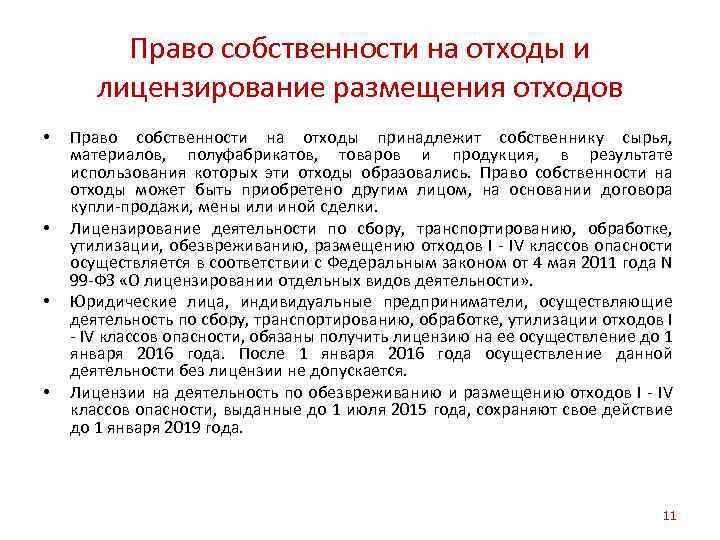 Право собственности на отходы и лицензирование размещения отходов

• Право собственности на отходы принадлежит собственнику сырья, материалов, полуфабрикатов, товаров и продукция, в результате использования которых эти отходы образовались. Право собственности на отходы может быть приобретено другим лицом, на основании договора купли-продажи, мены или иной сделки.

• Лицензирование деятельности по сбору, транспортированию, обработке, утилизации, обезвреживанию, размещению отходов I - IV классов опасности осуществляется в соответствии с Федеральным законом от 4 мая 2011 года N 99-ФЗ «О лицензировании отдельных видов деятельности».

• Юридические лица, индивидуальные предприниматели, осуществляющие деятельность по сбору, транспортированию, обработке, утилизации отходов I - IV классов опасности, обязаны получить лицензию на ее осуществление до 1 января 2016 года. После 1 января 2016 года осуществление данной деятельности без лицензии не допускается.

• Лицензии на деятельность по обезвреживанию и размещению отходов I - IV классов опасности, выданные до 1 июля 2015 года, сохраняют свое действие до 1 января 2019 года.

11